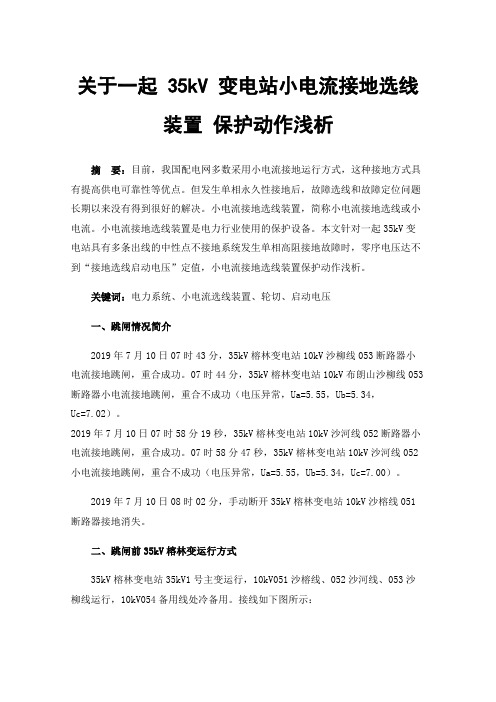 关于一起 35kV 变电站小电流接地选线装置 保护动作浅析

摘 要：目前，我国配电网多数采用小电流接地运行方式，这种接地方式具有提高供电可靠性等优点。但发生单相永久性接地后，故障选线和故障定位问题长期以来没有得到很好的解决。小电流接地选线装置，简称小电流接地选线或小电流。小电流接地选线装置是电力行业使用的保护设备。本文针对一起 35kV 变电站具有多条出线的中性点不接地系统发生单相高阻接地故障时，零序电压达不到“接地选线启动电压”定值，小电流接地选线装置保护动作浅析。

关键词：电力系统、小电流选线装置、轮切、启动电压

一、跳闸情况简介

2019 年 7 月 10 日 07 时 43 分，35kV 榕林变电站 10kV 沙柳线 053 断路器小电流接地跳闸，重合成功。07 时 44 分，35kV 榕林变电站 10kV 布朗山沙柳线 053 断路器小电流接地跳闸，重合不成功（电压异常，Ua=5.55，Ub=5.34，Uc=7.02）。

2019 年 7 月 10 日 07 时 58 分 19 秒，35kV 榕林变电站 10kV 沙河线 052 断路器小电流接地跳闸，重合成功。07 时 58 分 47 秒，35kV 榕林变电站 10kV 沙河线 052 小电流接地跳闸，重合不成功（电压异常，Ua=5.55，Ub=5.34，Uc=7.00）。

2019 年 7 月 10 日 08 时 02 分，手动断开 35kV 榕林变电站 10kV 沙榕线 051 断路器接地消失。

二、跳闸前 35kV 榕林变运行方式

35kV 榕林变电站 35kV1 号主变运行，10kV051 沙榕线、052 沙河线、053 沙柳线运行，10kV054 备用线处冷备用。接线如下图所示：